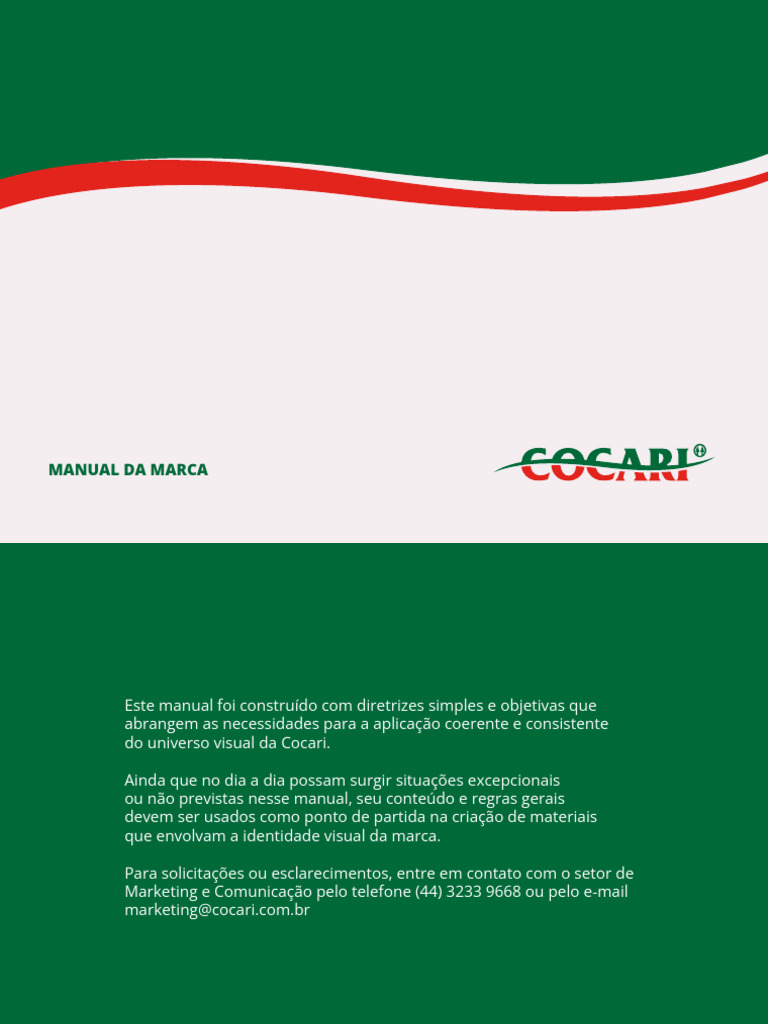 MANUAL DA MARCA

COCARI

Este manual foi construído com diretrizes simples e objetivas que abrangem as necessidades para a aplicação coerente e consistente do universo visual da Cocari.

Ainda que no dia a dia possam surgir situações excepcionais ou não previstas nesse manual, seu conteúdo e regras gerais devem ser usados como ponto de partida na criação de materiais que envolvam a identidade visual da marca.

Para solicitações ou esclarecimentos, entre em contato com o setor de Marketing e Comunicação pelo telefone (44) 3233 9668 ou pelo e-mail marketing@cocari.com.br